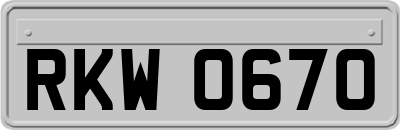 RKW 0670